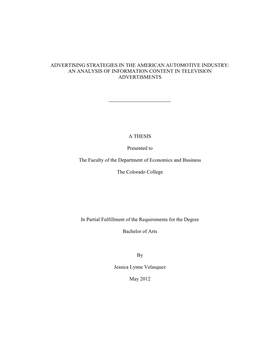 ADVERTISING STRATEGIES IN THE AMERICAN AUTOMOTIVE INDUSTRY: AN ANALYSIS OF INFORMATION CONTENT IN TELEVISION ADVERTISMENTS

A THESIS

Presented to

The Faculty of the Department of Economics and Business

The Colorado College

In Partial Fulfillment of the Requirements for the Degree

Bachelor of Arts

By

Jessica Lynne Velasquez

May 2012